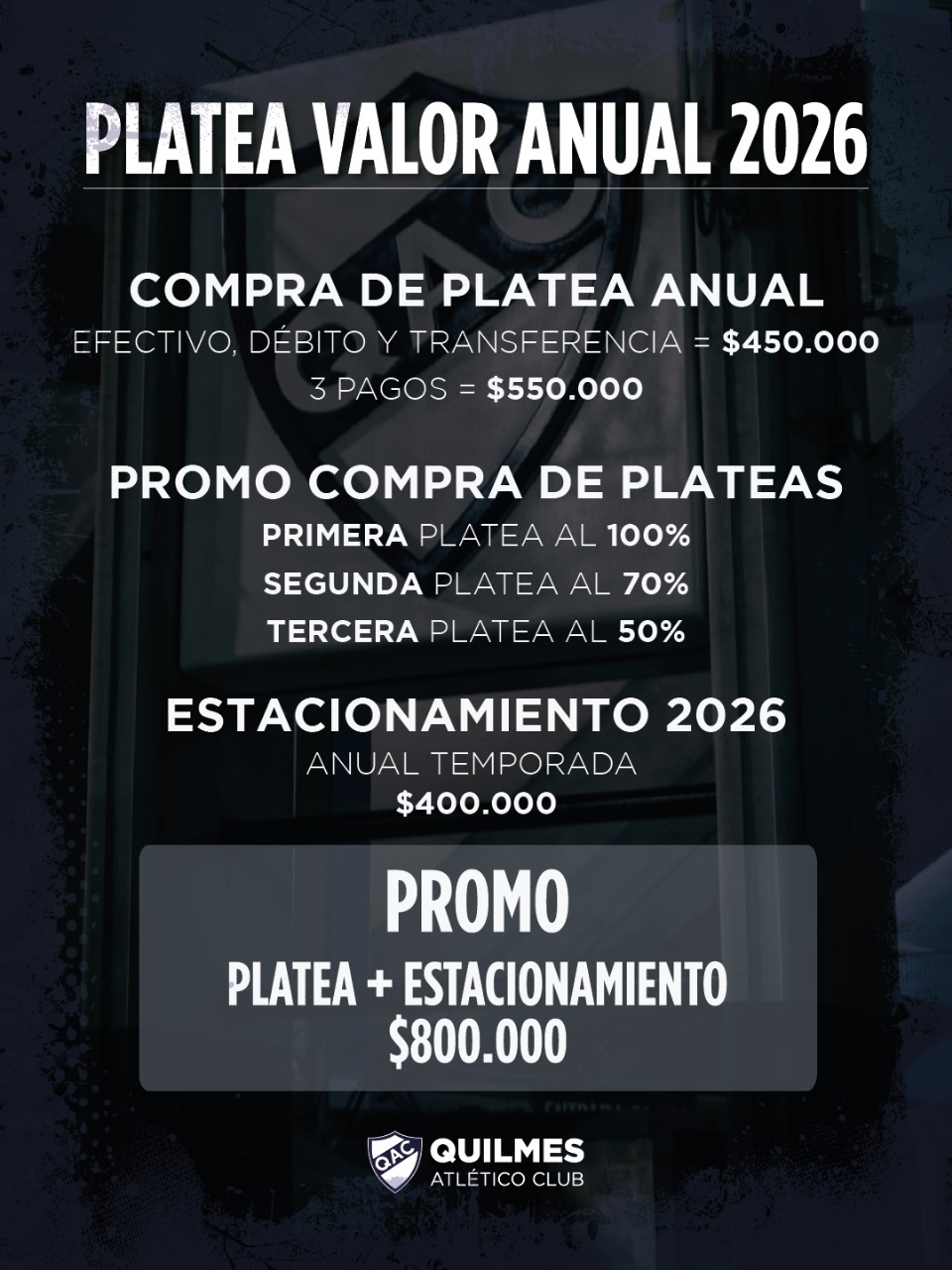 PLATEA VALOR ANUAL 2026

COMPRA DE PLATEA ANUAL
EFECTIVO, DÉBITO Y TRANSFERENCIA = $450.000
3 PAGOS = $550.000

PROMO COMPRA DE PLATEAS
PRIMERA PLATEA AL 100%
SEGUNDA PLATEA AL 70%
TERCERA PLATEA AL 50%

ESTACIONAMIENTO 2026
ANUAL TEMPORADA
$400.000

PROMO
PLATEA + ESTACIONAMIENTO
$800.000

QAC
QUILMES
ATLÉTICO CLUB